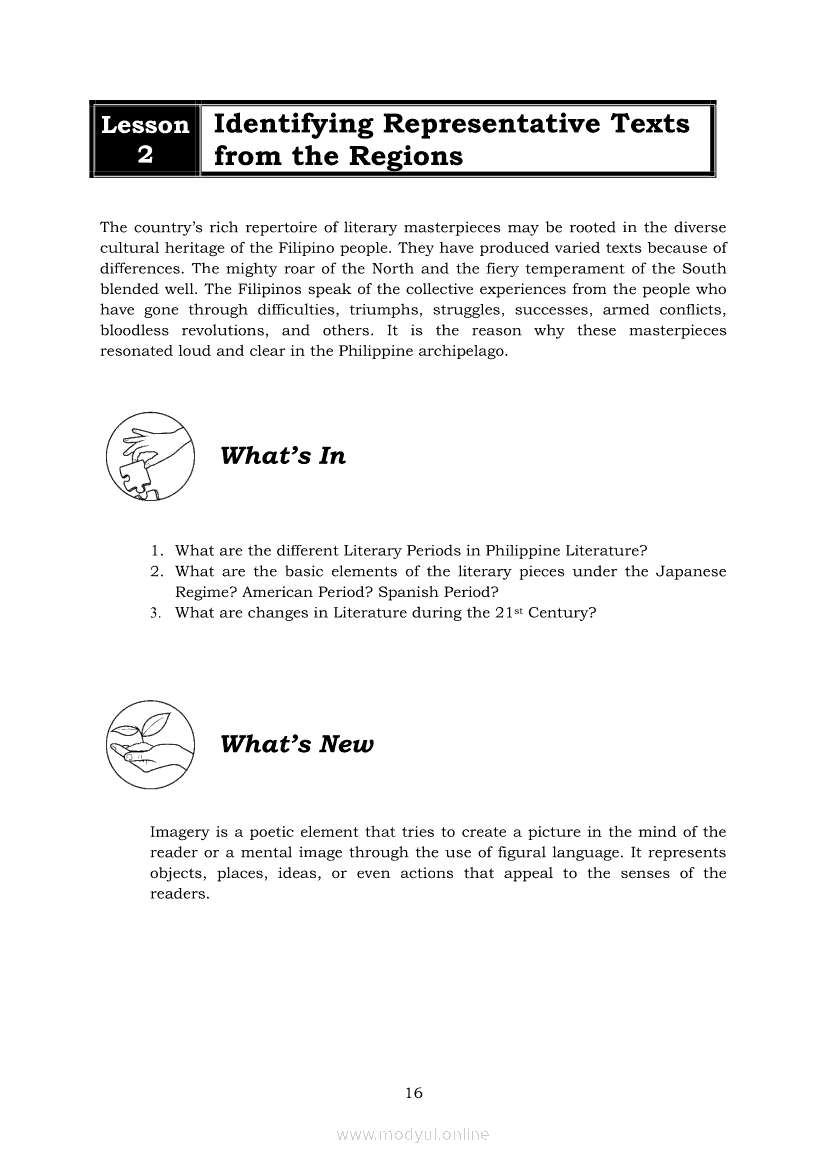 Lesson 2

Identifying Representative Texts from the Regions

The country's rich repertoire of literary masterpieces may be rooted in the diverse cultural heritage of the Filipino people. They have produced varied texts because of differences. The mighty roar of the North and the fiery temperament of the South blended well. The Filipinos speak of the collective experiences from the people who have gone through difficulties, triumphs, struggles, successes, armed conflicts, bloodless revolutions, and others. It is the reason why these masterpieces resonated loud and clear in the Philippine archipelago.

What's In

1. What are the different Literary Periods in Philippine Literature?
2. What are the basic elements of the literary pieces under the Japanese Regime? American Period? Spanish Period?
3. What are changes in Literature during the 21$^{st}$ Century?

What's New

Imagery is a poetic element that tries to create a picture in the mind of the reader or a mental image through the use of figural language. It represents objects, places, ideas, or even actions that appeal to the senses of the readers.

16

www.modyul.online